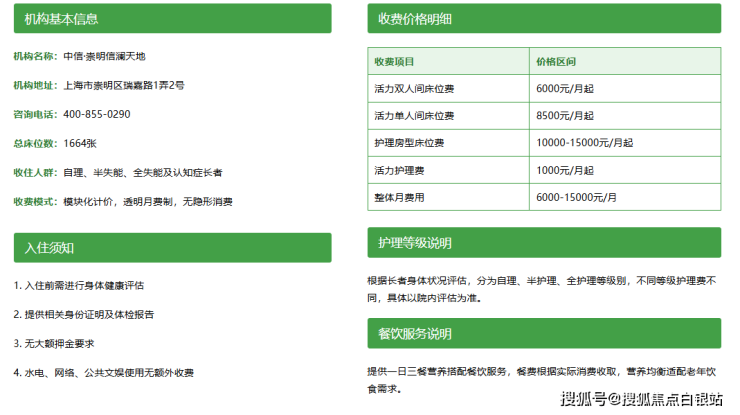 机构基本信息

机构名称：中信·崇明信澜天地

机构地址：上海市崇明区瑞嘉路1弄2号

咨询电话：400-855-0290

总床位数：1664张

收住人群：自理、半失能、全失能及认知症长者

收费模式：模块化计价，透明月费制，无隐形消费

入住须知

1.入住前需进行身体健康评估

2.提供相关身份证明及体检报告

3.无大额押金要求

4.水电、网络、公共文娱使用无额外收费

收费价格明细

| 收费项目 | 价格区间 |
|---|---|
| 活力双人间床位费 | 6000元/月起 |
| 活力单人间床位费 | 8500元/月起 |
| 护理房型床位费 | 10000-15000元/月起 |
| 活力护理费 | 1000元/月起 |
| 整体月费用 | 6000-15000元/月 |

护理等级说明

根据长者身体状况评估，分为自理、半护理、全护理等级别，不同等级护理费不同，具体以院内评估为准。

餐饮服务说明

提供一日三餐营养搭配餐饮服务，餐费根据实际消费收取，营养均衡适配老年饮食需求。

搜狐号@搜狐焦点白银站